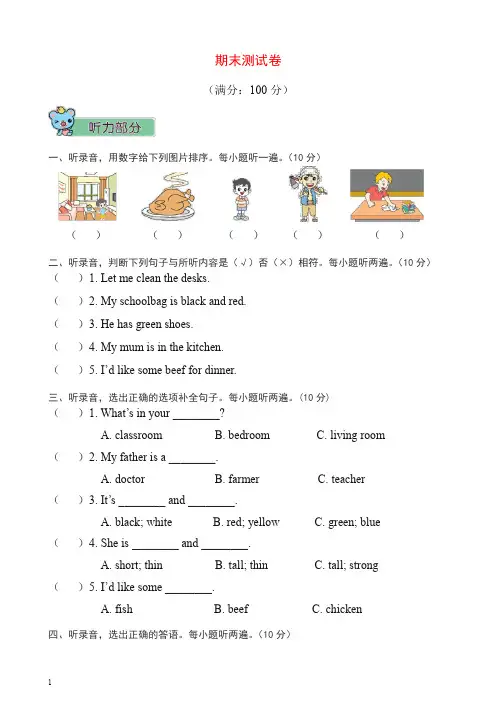 期末测试卷

（满分：100 分）

听力部分

一、听录音，用数字给下列图片排序。每小题听一遍。（10 分）

（　）　（　）　（　）　（　）　（　）

二、听录音，判断下列句子与所听内容是（√）否（×）相符。每小题听两遍。（10 分）

（　）1. Let me clean the desks.

（　）2. My schoolbag is black and red.

（　）3. He has green shoes.

（　）4. My mum is in the kitchen.

（　）5. I'd like some beef for dinner.

三、听录音，选出正确的选项补全句子。每小题听两遍。（10 分）

（　）1. What's in your ________?

A. classroom　B. bedroom　C. living room

（　）2. My father is a ________.

A. doctor　B. farmer　C. teacher

（　）3. It's ________ and ________.

A. black; white　B. red; yellow　C. green; blue

（　）4. She is ________ and ________.

A. short; thin　B. tall; thin　C. tall; strong

（　）5. I'd like some ________.

A. fish　B. beef　C. chicken

四、听录音，选出正确的答语。每小题听两遍。（10 分）

1